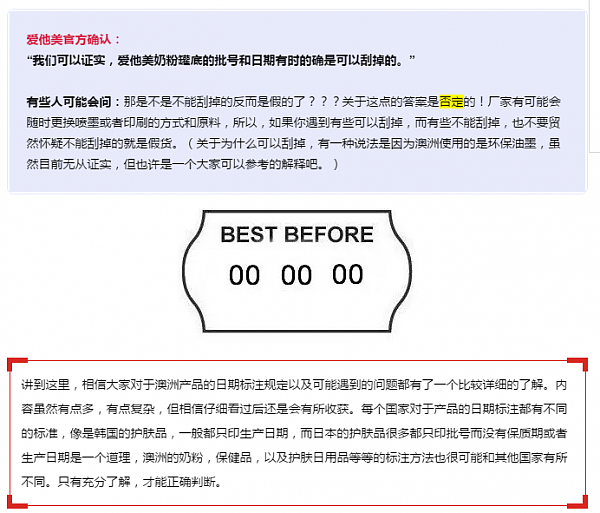 爱他美官方确认：
“我们可以证实，爱他美奶粉罐底的批号和日期有时的确是可以刮掉的。”

有些人可能会问：那是不是不能刮掉的反而是假的了？？？关于这点的答案是否定的！厂家有可能会随时更换喷墨或者印刷的方式和原料，所以，如果你遇到有些可以刮掉，而有些不能刮掉，也不要贸然怀疑不能刮掉的就是假货。（关于为什么可以刮掉，有一种说法是因为澳洲使用的是环保油墨，虽然目前无从证实，但也许是一个大家可以参考的解释吧。）

BEST BEFORE
00 00 00

讲到这里，相信大家对于澳洲产品的日期标注规定以及可能遇到的问题都有了一个比较详细的了解。内容虽然有点多，有点复杂，但相信仔细看过后还是会有所收获。每个国家对于产品的日期标注都有不同的标准，像是韩国的护肤品，一般都只印生产日期，而日本的护肤品很多都只印批号而没有保质期或者生产日期是一个道理，澳洲的奶粉，保健品，以及护肤日用品等等的标注方法也很可能和其他国家有所不同。只有充分了解，才能正确判断。